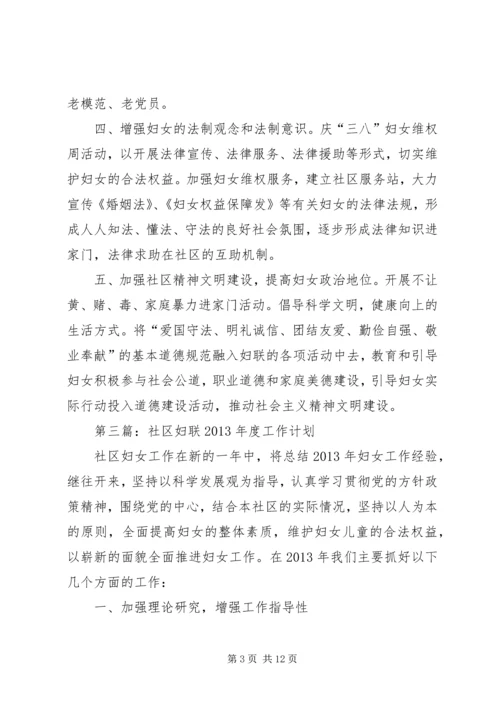 老模范、老党员。

四、增强妇女的法制观念和法制意识。庆“三八”妇女维权周活动，以开展法律宣传、法律服务、法律援助等形式，切实维护妇女的合法权益。加强妇女维权服务，建立社区服务站，大力宣传《婚姻法》、《妇女权益保障发》等有关妇女的法律法规，形成人人知法、懂法、守法的良好社会氛围，逐步形成法律知识进家门，法律求助在社区的互助机制。

五、加强社区精神文明建设，提高妇女政治地位。开展不让黄、赌、毒、家庭暴力进家门活动。倡导科学文明，健康向上的生活方式。将“爱国守法、明礼诚信、团结友爱、勤俭自强、敬业奉献”的基本道德规范融入妇联的各项活动中去，教育和引导妇女积极参与社会公道，职业道德和家庭美德建设，引导妇女实际行动投入道德建设活动，推动社会主义精神文明建设。

第三篇：社区妇联2013年度工作计划

社区妇女工作在新的一年中，将总结2013年妇女工作经验，继往开来，坚持以科学发展观为指导，认真学习贯彻党的方针政策精神，围绕党的中心，结合本社区的实际情况，坚持以人为本的原则，全面提高妇女的整体素质，维护妇女儿童的合法权益，以崭新的面貌全面推进妇女工作。在2013年我们主要抓好以下几个方面的工作：

一、加强理论研究，增强工作指导性

第3页 共12页